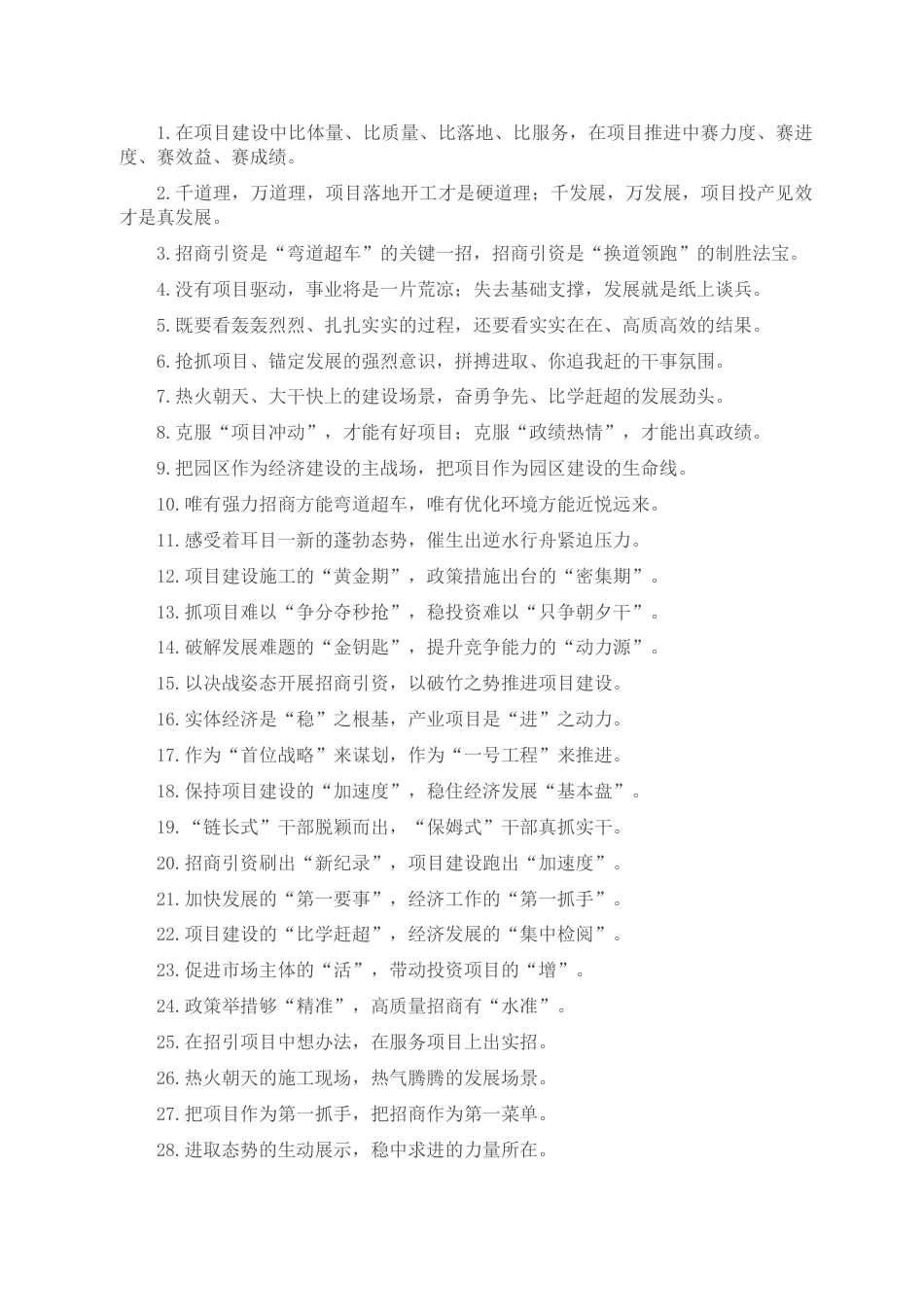 1.在项目建设中比体量、比质量、比落地、比服务，在项目推进中赛力度、赛进度、赛效益、赛成绩。

2.千道理，万道理，项目落地开工才是硬道理；千发展，万发展，项目投产见效才是真发展。

3.招商引资是“弯道超车”的关键一招，招商引资是“换道领跑”的制胜法宝。

4.没有项目驱动，事业将是一片荒凉；失去基础支撑，发展就是纸上谈兵。

5.既要看轰轰烈烈、扎扎实实的过程，还要看实实在在、高质高效的结果。

6.抢抓项目、锚定发展的强烈意识，拼搏进取、你追我赶的干事氛围。

7.热火朝天、大干快上的建设场景，奋勇争先、比学赶超的发展劲头。

8.克服“项目冲动”，才能有好项目；克服“政绩热情”，才能出真政绩。

9.把园区作为经济建设的主战场，把项目作为园区建设的生命线。

10.唯有强力招商方能弯道超车，唯有优化环境方能近悦远来。

11.感受着耳目一新的蓬勃态势，催生出逆水行舟紧迫压力。

12.项目建设施工的“黄金期”，政策措施出台的“密集期”。

13.抓项目难以“争分夺秒抢”，稳投资难以“只争朝夕干”。

14.破解发展难题的“金钥匙”，提升竞争能力的“动力源”。

15.以决战姿态开展招商引资，以破竹之势推进项目建设。

16.实体经济是“稳”之根基，产业项目是“进”之动力。

17.作为“首位战略”来谋划，作为“一号工程”来推进。

18.保持项目建设的“加速度”，稳住经济发展“基本盘”。

19.“链长式”干部脱颖而出，“保姆式”干部真抓实干。

20.招商引资刷出“新纪录”，项目建设跑出“加速度”。

21.加快发展的“第一要事”，经济工作的“第一抓手”。

22.项目建设的“比学赶超”，经济发展的“集中检阅”。

23.促进市场主体的“活”，带动投资项目的“增”。

24.政策举措够“精准”，高质量招商有“水准”。

25.在招引项目中想办法，在服务项目上出实招。

26.热火朝天的施工现场，热气腾腾的发展场景。

27.把项目作为第一抓手，把招商作为第一菜单。

28.进取态势的生动展示，稳中求进的力量所在。